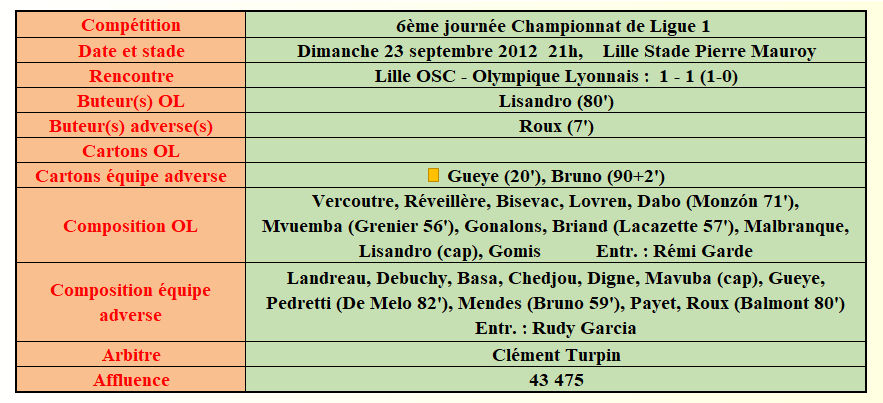 | Compétition | 6ème journée Championnat de Ligue 1 |
|---|---|
| Date et stade | Dimanche 23 septembre 2012 21h, Lille Stade Pierre Mauroy |
| Rencontre | Lille OSC - Olympique Lyonnais : 1 - 1 (1-0) |
| Buteur(s) OL | Lisandro (80') |
| Buteur(s) adverse(s) | Roux (7') |
| Cartons OL | |
| Cartons équipe adverse | Gueye (20'), Bruno (90+2') |
| Composition OL | Vercoutre, Réveillère, Bisevac, Lovren, Dabo (Monzón 71'), Mvuemba (Grenier 56'), Gonalons, Briand (Lacazette 57'), Malbranque, Lisandro (cap), Gomis Entr. : Rémi Garde |
| Composition équipe adverse | Landreau, Debuchy, Basa, Chedjou, Digne, Mavuba (cap), Gueye, Pedretti (De Melo 82'), Mendes (Bruno 59'), Payet, Roux (Balmont 80') Entr. : Rudy Garcia |
| Arbitre | Clément Turpin |
| Affluence | 43 475 |